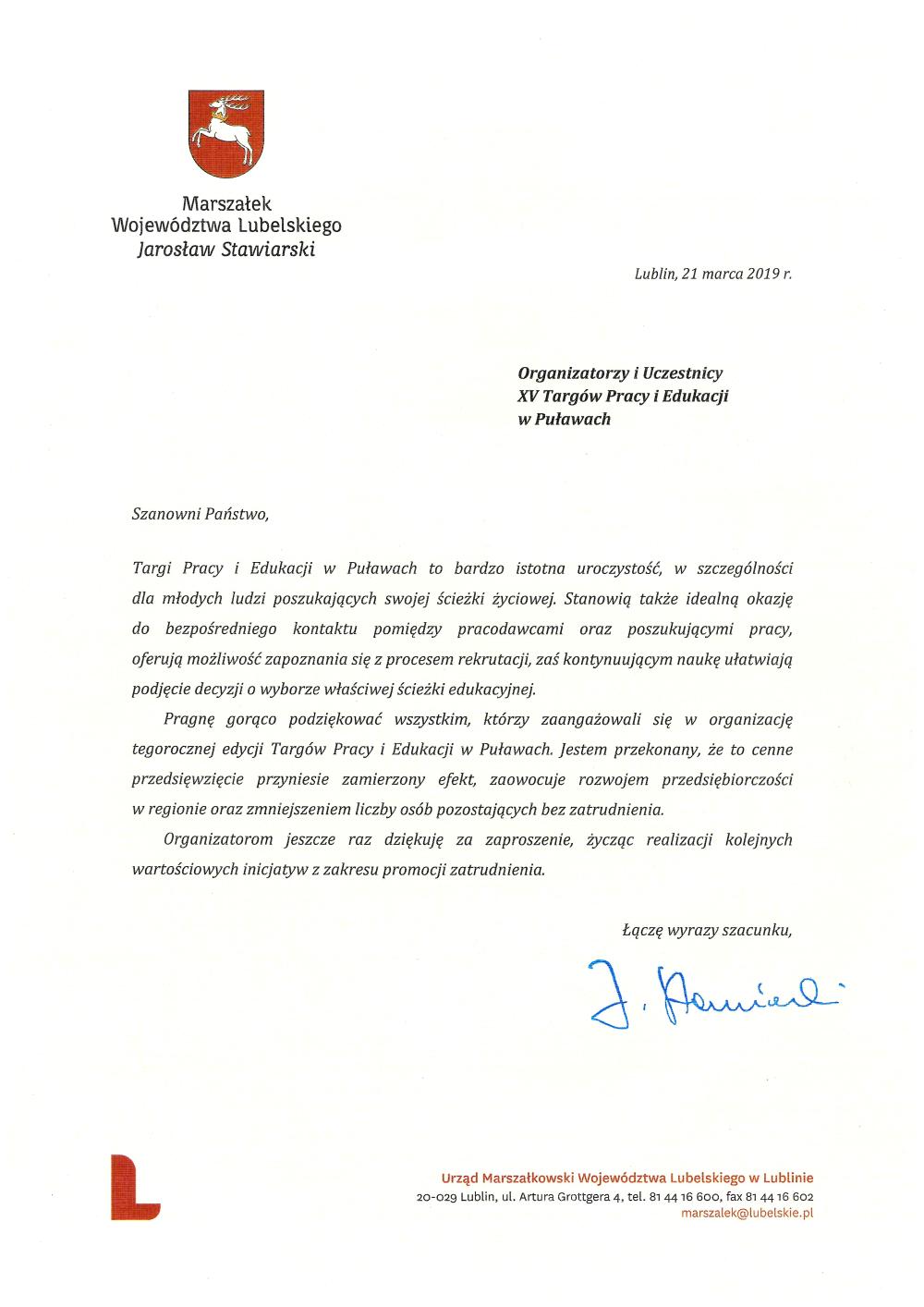 Marszałek
Województwa Lubelskiego
Jarosław Stawiarski

Lublin, 21 marca 2019 r.

Organizatorzy i Uczestnicy
XV Targów Pracy i Edukacji
w Puławach

Szanowni Państwo,

Targi Pracy i Edukacji w Puławach to bardzo istotna uroczystość, w szczególności dla młodych ludzi poszukających swojej ścieżki życiowej. Stanowią także idealną okazję do bezpośredniego kontaktu pomiędzy pracodawcami oraz poszukującymi pracy, oferują możliwość zapoznania się z procesem rekrutacji, zaś kontynuującym naukę ułatwiają podjęcie decyzji o wyborze właściwej ścieżki edukacyjnej.

Pragnę gorąco podziękować wszystkim, którzy zaangażowali się w organizację tegorocznej edycji Targów Pracy i Edukacji w Puławach. Jestem przekonany, że to cenne przedsięwzięcie przyniesie zamierzony efekt, zaowocuje rozwojem przedsiębiorczości w regionie oraz zmniejszeniem liczby osób pozostających bez zatrudnienia.

Organizatorom jeszcze raz dziękuję za zaproszenie, życząc realizacji kolejnych wartościowych inicjatyw z zakresu promocji zatrudnienia.

Łączę wyrazy szacunku,

J. Stawiarski

Urząd Marszałkowski Województwa Lubelskiego w Lublinie
20-029 Lublin, ul. Artura Grottgera 4, tel. 81 44 16 600, fax 81 44 16 602
marszalek@lubelskie.pl